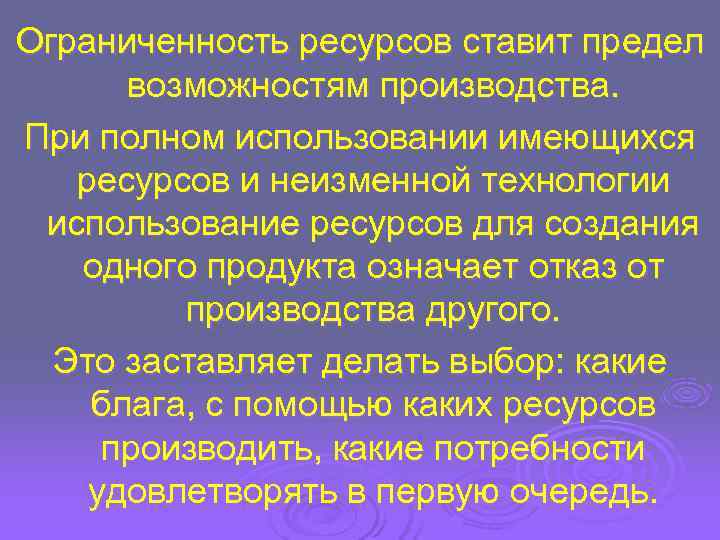 Ограниченность ресурсов ставит предел возможностям производства.

При полном использовании имеющихся ресурсов и неизменной технологии использование ресурсов для создания одного продукта означает отказ от производства другого.

Это заставляет делать выбор: какие блага, с помощью каких ресурсов производить, какие потребности удовлетворять в первую очередь.